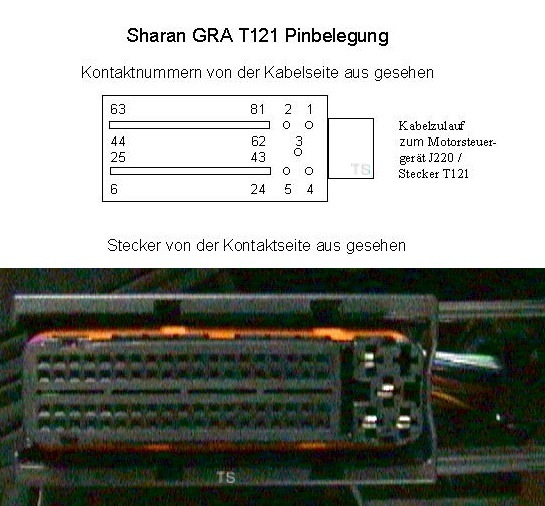 Sharan GRA T121 Pinbelegung

Kontaktnummern von der Kabelseite aus gesehen

63 81 2 1

44 62 3

25 43

6 24 5 4

TS

Kabelzulauf zum Motorsteuergerät J220 / Stecker T121

Stecker von der Kontaktseite aus gesehen

TS